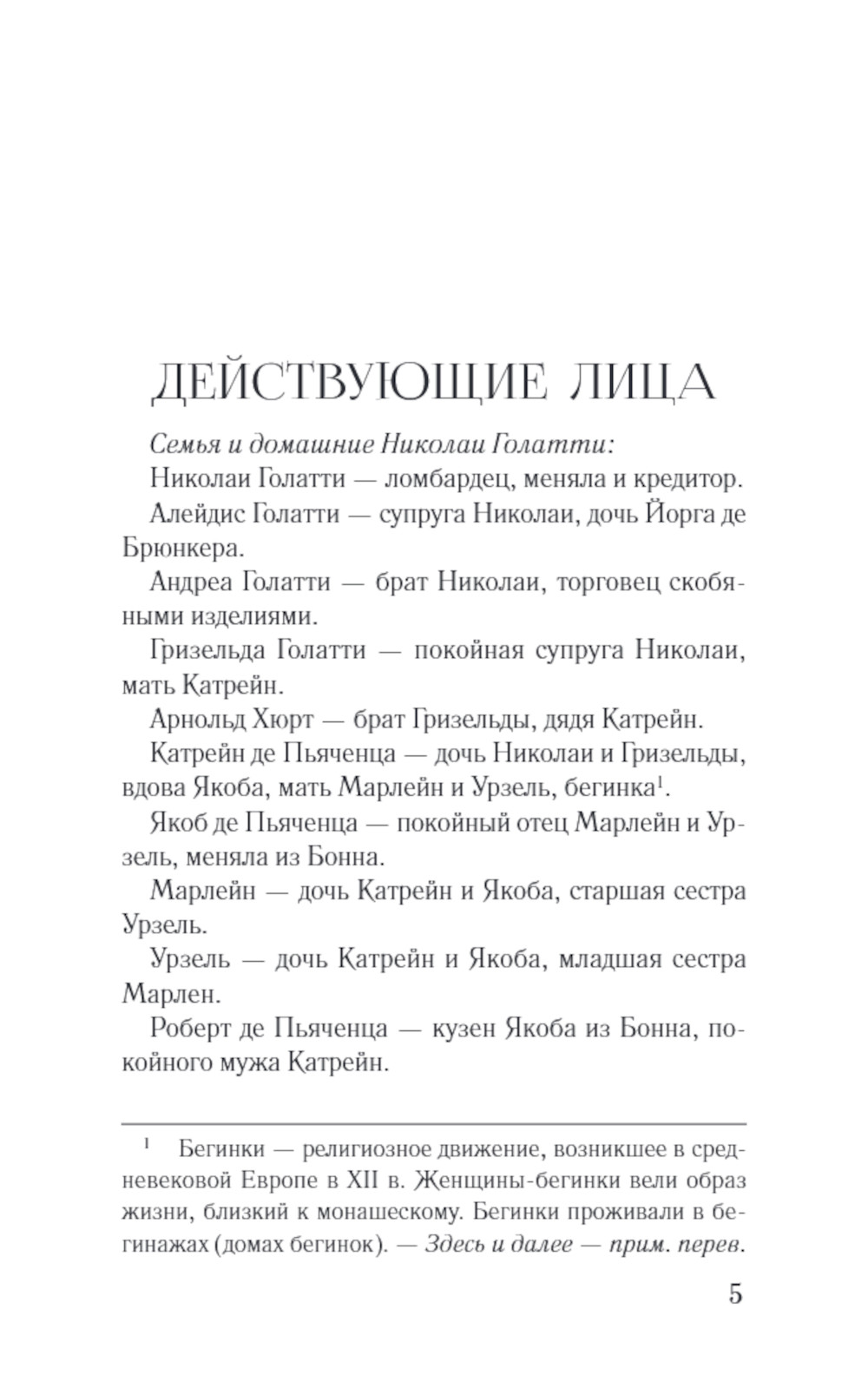 ДЕЙСТВУЮЩИЕ ЛИЦА

Семья и домашние Николаи Голатти:

Николаи Голатти — ломбардец, меняла и кредитор.

Алейдис Голатти — супруга Николаи, дочь Йорга де Брюнкера.

Андреа Голатти — брат Николаи, торговец скобяными изделиями.

Гризельда Голатти — покойная супруга Николаи, мать Катрейн.

Арнольд Хюрт — брат Гризельды, дядя Катрейн.

Катрейн де Пьяченца — дочь Николаи и Гризельды, вдова Якоба, мать Марлейн и Урзель, бегинка$^1$.

Якоб де Пьяченца — покойный отец Марлейн и Урзель, меняла из Бонна.

Марлейн — дочь Катрейн и Якоба, старшая сестра Урзель.

Урзель — дочь Катрейн и Якоба, младшая сестра Марлен.

Роберт де Пьяченца — кузен Якоба из Бонна, покойного мужа Катрейн.

$^1$ Бегинки — религиозное движение, возникшее в средневековой Европе в XII в. Женщины-бегинки вели образ жизни, близкий к монашескому. Бегинки проживали в бегинажах (домах бегинок). — Здесь и далее — прим. перев.

5